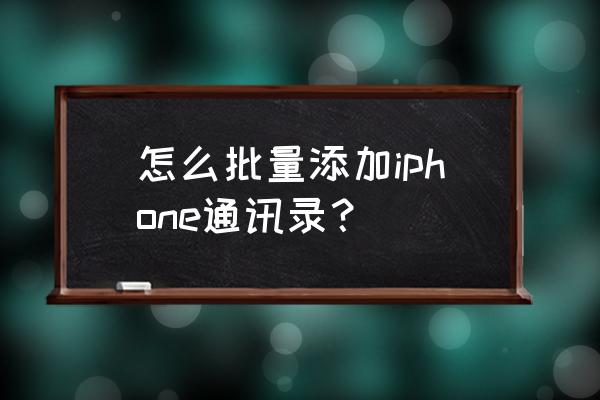 怎么批量添加iphone通讯录？